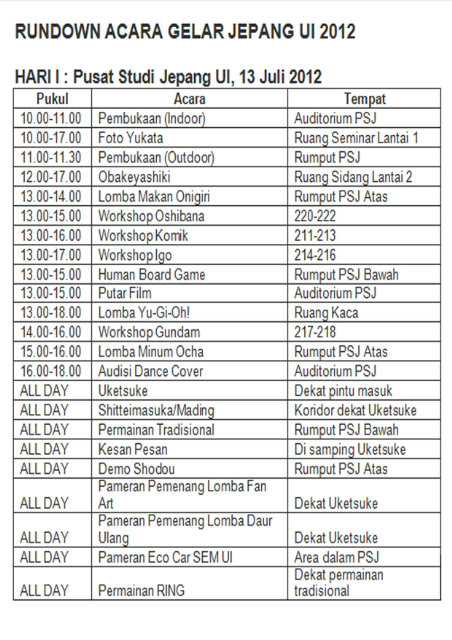 RUNDOWN ACARA GELAR JEPANG UI 2012

HARI I : Pusat Studi Jepang UI, 13 Juli 2012

| Pukul | Acara | Tempat |
|---|---|---|
| 10.00-11.00 | Pembukaan (Indoor) | Auditorium PSJ |
| 10.00-17.00 | Foto Yukata | Ruang Seminar Lantai 1 |
| 11.00-11.30 | Pembukaan (Outdoor) | Rumput PSJ |
| 12.00-17.00 | Obakeyashiki | Ruang Sidang Lantai 2 |
| 13.00-14.00 | Lomba Makan Onigiri | Rumput PSJ Atas |
| 13.00-15.00 | Workshop Oshibana | 220-222 |
| 13.00-16.00 | Workshop Komik | 211-213 |
| 13.00-17.00 | Workshop Igo | 214-216 |
| 13.00-15.00 | Human Board Game | Rumput PSJ Bawah |
| 13.00-15.00 | Putar Film | Auditorium PSJ |
| 13.00-18.00 | Lomba Yu-Gi-Oh! | Ruang Kaca |
| 14.00-16.00 | Workshop Gundam | 217-218 |
| 15.00-16.00 | Lomba Minum Ocha | Rumput PSJ Atas |
| 16.00-18.00 | Audisi Dance Cover | Auditorium PSJ |
| ALL DAY | Uketsuke | Dekat pintu masuk |
| ALL DAY | Shitteimasuka/Mading | Koridor dekat Uketsuke |
| ALL DAY | Permainan Tradisional | Rumput PSJ Bawah |
| ALL DAY | Kesan Pesan | Di samping Uketsuke |
| ALL DAY | Demo Shodou | Rumput PSJ Atas |
| ALL DAY | Pameran Pemenang Lomba Fan Art | Dekat Uketsuke |
| ALL DAY | Pameran Pemenang Lomba Daur Ulang | Dekat Uketsuke |
| ALL DAY | Pameran Eco Car SEM UI | Area dalam PSJ |
| ALL DAY | Permainan RING | Dekat permainan tradisional |